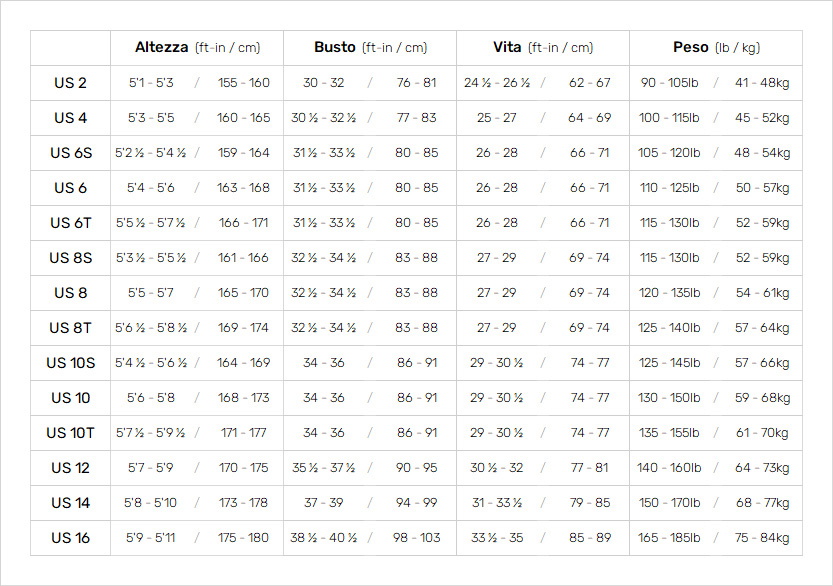 |  | Altezza (ft-in / cm) | Busto (ft-in / cm) | Vita (ft-in / cm) | Peso (lb / kg) |
|---|---|---|---|---|
| US 2 | 5'1 - 5'3 / 155 - 160 | 30 - 32 / 76 - 81 | 24 ½ - 26 ½ / 62 - 67 | 90 - 105lb / 41 - 48kg |
| US 4 | 5'3 - 5'5 / 160 - 165 | 30 ½ - 32 ½ / 77 - 83 | 25 - 27 / 64 - 69 | 100 - 115lb / 45 - 52kg |
| US 6S | 5'2 ½ - 5'4 ½ / 159 - 164 | 31 ½ - 33 ½ / 80 - 85 | 26 - 28 / 66 - 71 | 105 - 120lb / 48 - 54kg |
| US 6 | 5'4 - 5'6 / 163 - 168 | 31 ½ - 33 ½ / 80 - 85 | 26 - 28 / 66 - 71 | 110 - 125lb / 50 - 57kg |
| US 6T | 5'5 ½ - 5'7 ½ / 166 - 171 | 31 ½ - 33 ½ / 80 - 85 | 26 - 28 / 66 - 71 | 115 - 130lb / 52 - 59kg |
| US 8S | 5'3 ½ - 5'5 ½ / 161 - 166 | 32 ½ - 34 ½ / 83 - 88 | 27 - 29 / 69 - 74 | 115 - 130lb / 52 - 59kg |
| US 8 | 5'5 - 5'7 / 165 - 170 | 32 ½ - 34 ½ / 83 - 88 | 27 - 29 / 69 - 74 | 120 - 135lb / 54 - 61kg |
| US 8T | 5'6 ½ - 5'8 ½ / 169 - 174 | 32 ½ - 34 ½ / 83 - 88 | 27 - 29 / 69 - 74 | 125 - 140lb / 57 - 64kg |
| US 10S | 5'4 ½ - 5'6 ½ / 164 - 169 | 34 - 36 / 86 - 91 | 29 - 30 ½ / 74 - 77 | 125 - 145lb / 57 - 66kg |
| US 10 | 5'6 - 5'8 / 168 - 173 | 34 - 36 / 86 - 91 | 29 - 30 ½ / 74 - 77 | 130 - 150lb / 59 - 68kg |
| US 10T | 5'7 ½ - 5'9 ½ / 171 - 177 | 34 - 36 / 86 - 91 | 29 - 30 ½ / 74 - 77 | 135 - 155lb / 61 - 70kg |
| US 12 | 5'7 - 5'9 / 170 - 175 | 35 ½ - 37 ½ / 90 - 95 | 30 ½ - 32 / 77 - 81 | 140 - 160lb / 64 - 73kg |
| US 14 | 5'8 - 5'10 / 173 - 178 | 37 - 39 / 94 - 99 | 31 - 33 ½ / 79 - 85 | 150 - 170lb / 68 - 77kg |
| US 16 | 5'9 - 5'11 / 175 - 180 | 38 ½ - 40 ½ / 98 - 103 | 33 ½ - 35 / 85 - 89 | 165 - 185lb / 75 - 84kg |